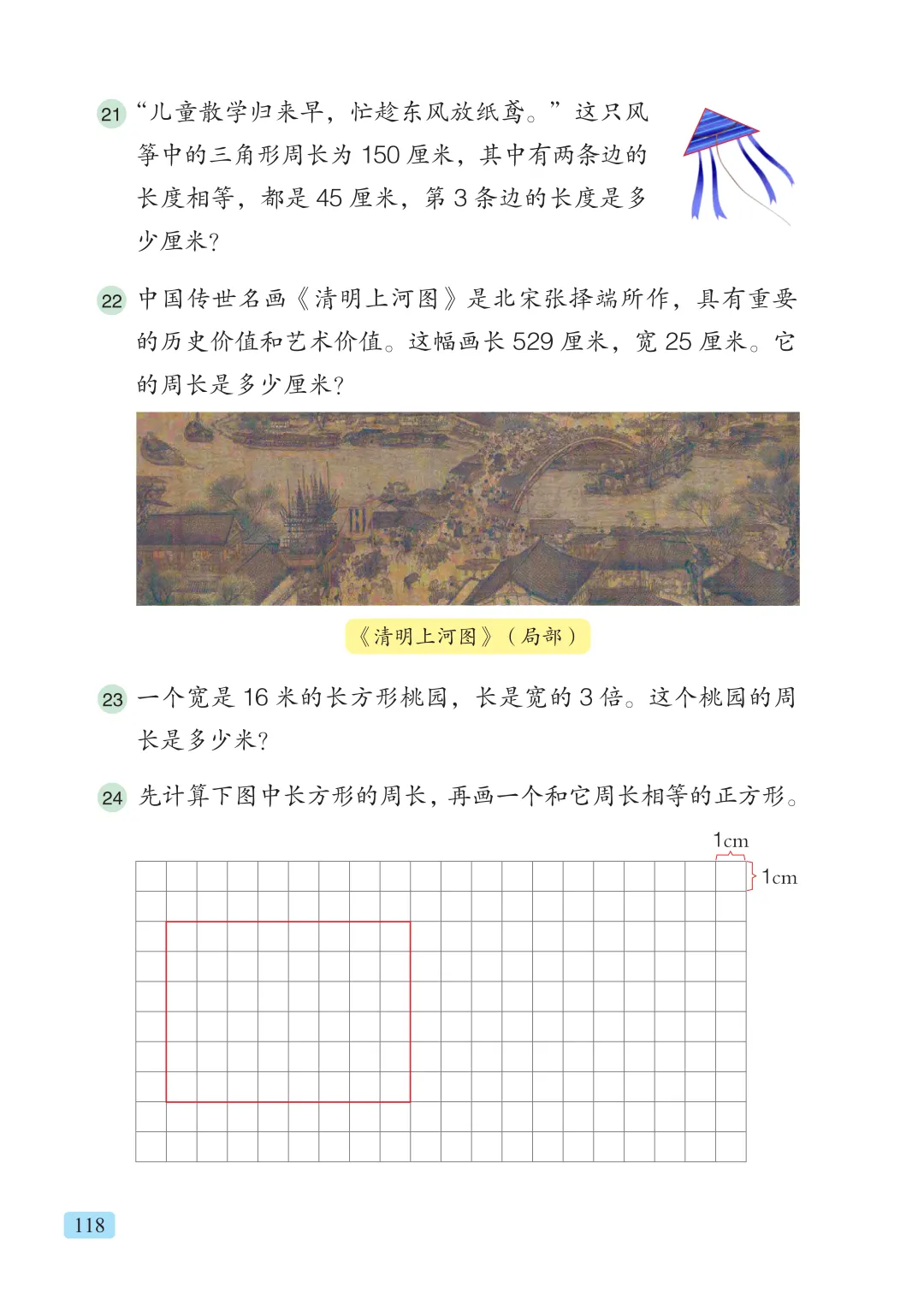 21 “儿童散学归来早，忙趁东风放纸鸢。”这只风筝中的三角形周长为 150 厘米，其中有两条边的长度相等，都是 45 厘米，第 3 条边的长度是多少厘米？

22 中国传世名画《清明上河图》是北宋张择端所作，具有重要的历史价值和艺术价值。这幅画长 529 厘米，宽 25 厘米。它的周长是多少厘米？

《清明上河图》（局部）

23 一个宽是 16 米的长方形桃园，长是宽的 3 倍。这个桃园的周长是多少米？

24 先计算下图中长方形的周长，再画一个和它周长相等的正方形。

1cm

1cm

118